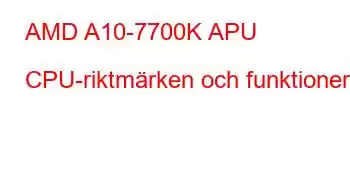 AMD A10-7700K APU

CPU-riktmärken och funktioner